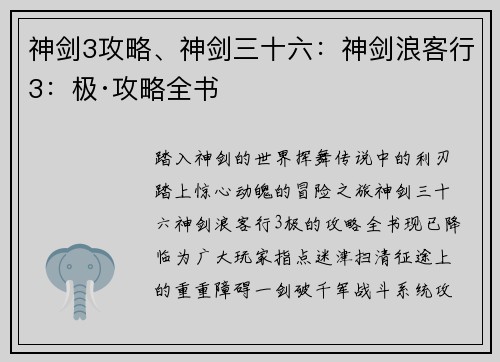 神剑3攻略、神剑三十六：神剑浪客行3：极·攻略全书

踏入神剑的世界挥舞传说中的利刃踏上惊心动魄的冒险之旅神剑三十六神剑浪客行3极的攻略全书现已降临为广大玩家指点迷津扫清征途上的重重障碍一剑破千军战斗系统攻